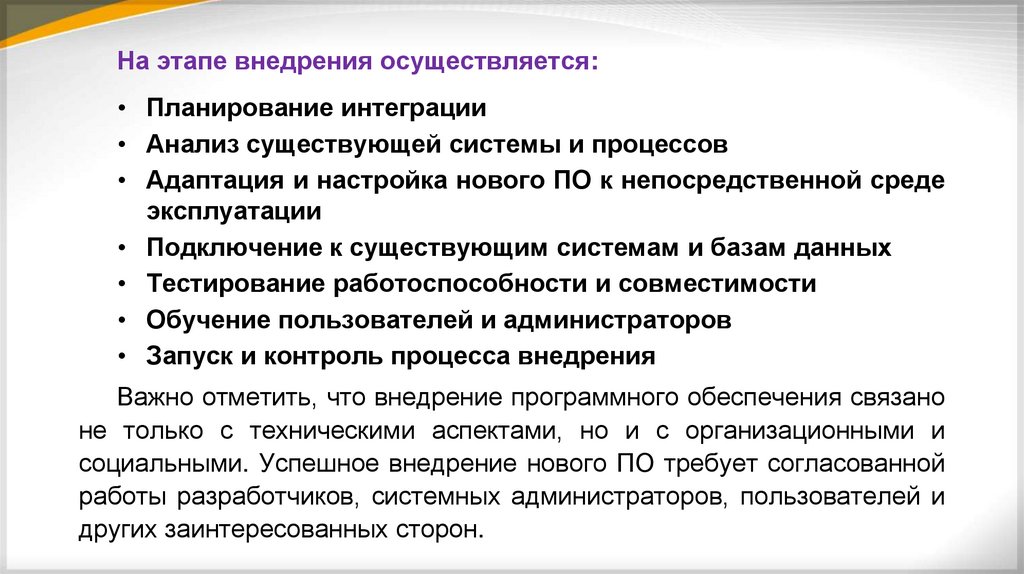 На этапе внедрения осуществляется:

• Планирование интеграции
• Анализ существующей системы и процессов
• Адаптация и настройка нового ПО к непосредственной среде эксплуатации
• Подключение к существующим системам и базам данных
• Тестирование работоспособности и совместимости
• Обучение пользователей и администраторов
• Запуск и контроль процесса внедрения

Важно отметить, что внедрение программного обеспечения связано не только с техническими аспектами, но и с организационными и социальными. Успешное внедрение нового ПО требует согласованной работы разработчиков, системных администраторов, пользователей и других заинтересованных сторон.